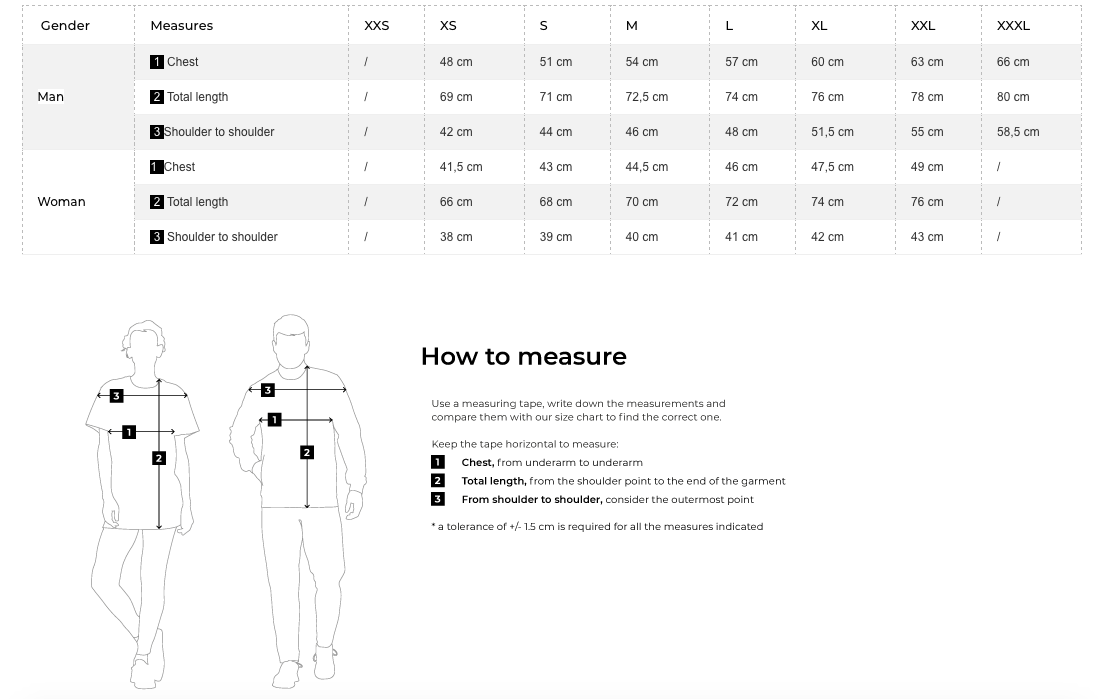 | Gender | Measures | XXS | XS | S | M | L | XL | XXL | XXXL |
|---|---|---|---|---|---|---|---|---|---|
| Man | 1 Chest | / | 48 cm | 51 cm | 54 cm | 57 cm | 60 cm | 63 cm | 66 cm |
| | 2 Total length | / | 69 cm | 71 cm | 72,5 cm | 74 cm | 76 cm | 78 cm | 80 cm |
| | 3 Shoulder to shoulder | / | 42 cm | 44 cm | 46 cm | 48 cm | 51,5 cm | 55 cm | 58,5 cm |
| Woman | 1 Chest | / | 41,5 cm | 43 cm | 44,5 cm | 46 cm | 47,5 cm | 49 cm | / |
| | 2 Total length | / | 66 cm | 68 cm | 70 cm | 72 cm | 74 cm | 76 cm | / |
| | 3 Shoulder to shoulder | / | 38 cm | 39 cm | 40 cm | 41 cm | 42 cm | 43 cm | / |

3
1
2
3
1
2

How to measure

Use a measuring tape, write down the measurements and compare them with our size chart to find the correct one.

Keep the tape horizontal to measure:
1 Chest, from underarm to underarm
2 Total length, from the shoulder point to the end of the garment
3 From shoulder to shoulder, consider the outermost point

* a tolerance of +/- 1.5 cm is required for all the measures indicated